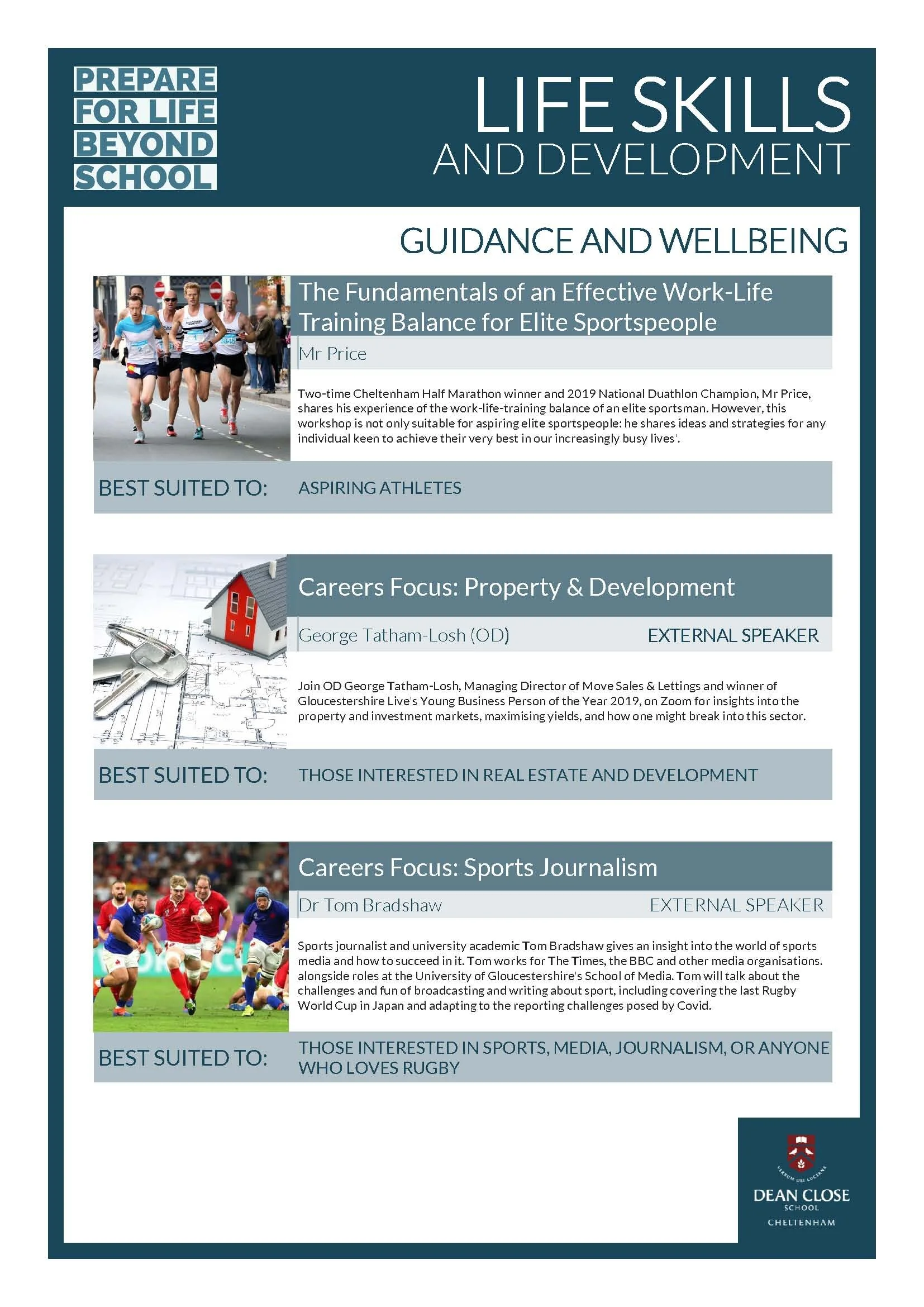 PREPARE FOR LIFE BEYOND SCHOOL

LIFE SKILLS
AND DEVELOPMENT

GUIDANCE AND WELLBEING

The Fundamentals of an Effective Work-Life Training Balance for Elite Sportspeople

Mr Price

Two-time Cheltenham Half Marathon winner and 2019 National Duathlon Champion, Mr Price, shares his experience of the work-life-training balance of an elite sportsman. However, this workshop is not only suitable for aspiring elite sportspeople: he shares ideas and strategies for any individual keen to achieve their very best in our increasingly busy lives'.

BEST SUITED TO: ASPIRING ATHLETES

Careers Focus: Property & Development

George Tatham-Losh (OD) EXTERNAL SPEAKER

Join OD George Tatham-Losh, Managing Director of Move Sales & Lettings and winner of Gloucestershire Live's Young Business Person of the Year 2019, on Zoom for insights into the property and investment markets, maximising yields, and how one might break into this sector.

BEST SUITED TO: THOSE INTERESTED IN REAL ESTATE AND DEVELOPMENT

Careers Focus: Sports Journalism

Dr Tom Bradshaw EXTERNAL SPEAKER

Sports journalist and university academic Tom Bradshaw gives an insight into the world of sports media and how to succeed in it. Tom works for The Times, the BBC and other media organisations. alongside roles at the University of Gloucestershire's School of Media. Tom will talk about the challenges and fun of broadcasting and writing about sport, including covering the last Rugby World Cup in Japan and adapting to the reporting challenges posed by Covid.

BEST SUITED TO: THOSE INTERESTED IN SPORTS, MEDIA, JOURNALISM, OR ANYONE WHO LOVES RUGBY

VERBUM DEI LUCERNA
DEAN CLOSE
SCHOOL
CHELTENHAM